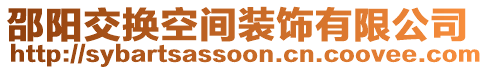 邵阳交换空间装饰有限公司
http://sybartsassoon.cn.coovee.com